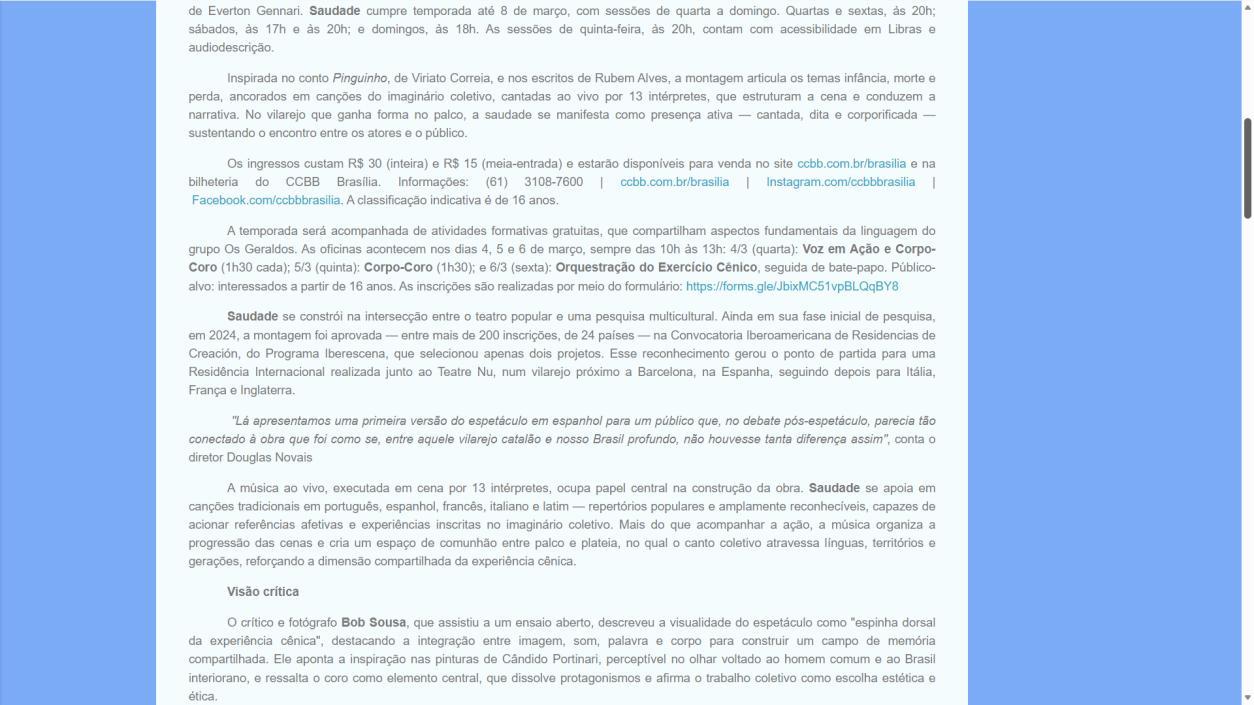 de Everton Gennari. Saudade cumpre temporada até 8 de março, com sessões de quarta a domingo. Quartas e sextas, às 20h; sábados, às 17h e às 20h; e domingos, às 18h. As sessões de quinta-feira, às 20h, contam com acessibilidade em Libras e audiodescrição.

Inspirada no conto Pinguinho, de Viriato Correia, e nos escritos de Rubem Alves, a montagem articula os temas infância, morte e perda, ancorados em canções do imaginário coletivo, cantadas ao vivo por 13 intérpretes, que estruturam a cena e conduzem a narrativa. No vilarejo que ganha forma no palco, a saudade se manifesta como presença ativa — cantada, dita e corporificada — sustentando o encontro entre os atores e o público.

Os ingressos custam R$ 30 (inteira) e R$ 15 (meia-entrada) e estarão disponíveis para venda no site ccbb.com.br/brasilia e na bilheteria do CCBB Brasília. Informações: (61) 3108-7600 | ccbb.com.br/brasilia | Instagram.com/ccbbbrasilia | Facebook.com/ccbbbrasilia. A classificação indicativa é de 16 anos.

A temporada será acompanhada de atividades formativas gratuitas, que compartilham aspectos fundamentais da linguagem do grupo Os Geraldos. As oficinas acontecem nos dias 4, 5 e 6 de março, sempre das 10h às 13h: 4/3 (quarta): Voz em Ação e Corpo-Coro (1h30 cada); 5/3 (quinta): Corpo-Coro (1h30); e 6/3 (sexta): Orquestração do Exercício Cênico, seguida de bate-papo. Público-alvo: interessados a partir de 16 anos. As inscrições são realizadas por meio do formulário: https://forms.gle/JbixMC51vpBLQqBY8

Saudade se constrói na intersecção entre o teatro popular e uma pesquisa multicultural. Ainda em sua fase inicial de pesquisa, em 2024, a montagem foi aprovada — entre mais de 200 inscrições, de 24 países — na Convocatoria Iberoamericana de Residencias de Creación, do Programa Iberescena, que selecionou apenas dois projetos. Esse reconhecimento gerou o ponto de partida para uma Residência Internacional realizada junto ao Teatre Nu, num vilarejo próximo a Barcelona, na Espanha, seguindo depois para Itália, França e Inglaterra.

"Lá apresentamos uma primeira versão do espetáculo em espanhol para um público que, no debate pós-espetáculo, parecia tão conectado à obra que foi como se, entre aquele vilarejo catalão e nosso Brasil profundo, não houvesse tanta diferença assim", conta o diretor Douglas Novais

A música ao vivo, executada em cena por 13 intérpretes, ocupa papel central na construção da obra. Saudade se apoia em canções tradicionais em português, espanhol, francês, italiano e latim — repertórios populares e amplamente reconhecíveis, capazes de acionar referências afetivas e experiências inscritas no imaginário coletivo. Mais do que acompanhar a ação, a música organiza a progressão das cenas e cria um espaço de comunhão entre palco e plateia, no qual o canto coletivo atravessa línguas, territórios e gerações, reforçando a dimensão compartilhada da experiência cênica.

Visão crítica

O crítico e fotógrafo Bob Sousa, que assistiu a um ensaio aberto, descreveu a visualidade do espetáculo como "espinha dorsal da experiência cênica", destacando a integração entre imagem, som, palavra e corpo para construir um campo de memória compartilhada. Ele aponta a inspiração nas pinturas de Cândido Portinari, perceptível no olhar voltado ao homem comum e ao Brasil interiorano, e ressalta o coro como elemento central, que dissolve protagonismos e afirma o trabalho coletivo como escolha estética e ética.